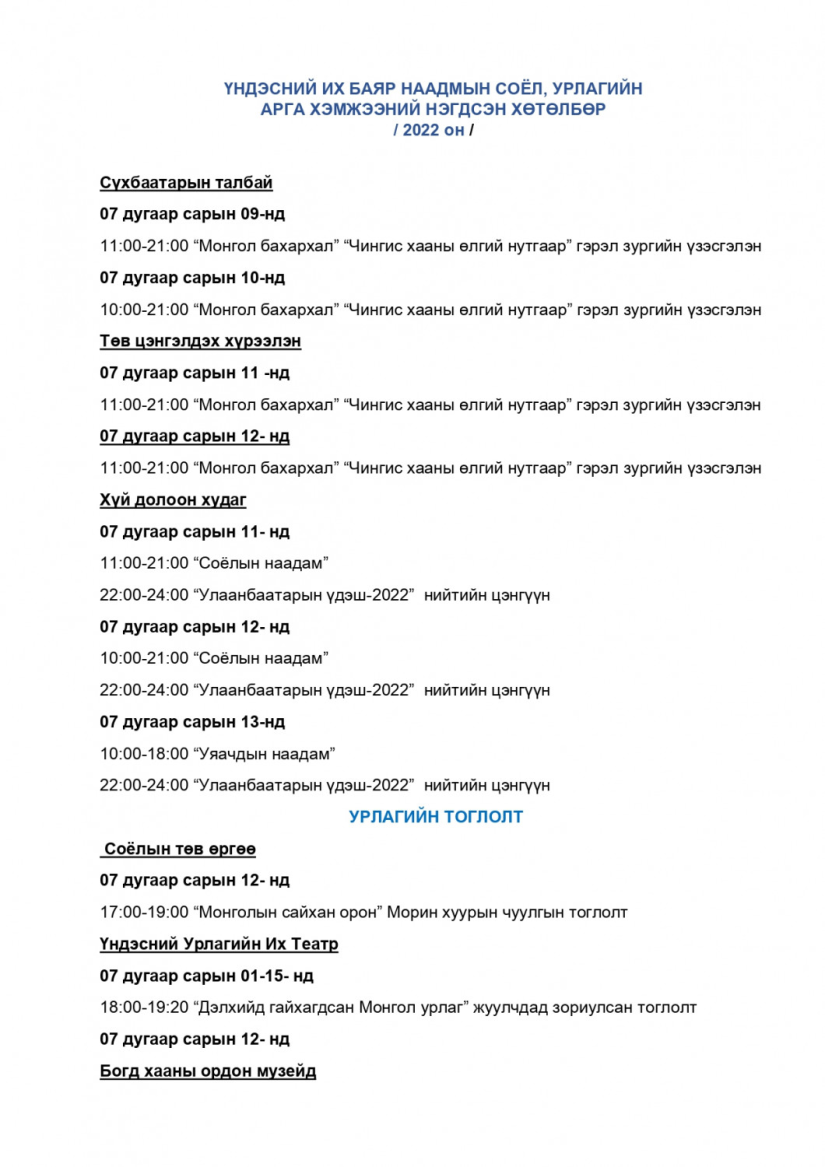 ҮНДЭСНИЙ ИХ БАЯР НААДМЫН СОЁЛ, УРЛАГИЙН АРГА ХЭМЖЭЭНИЙ НЭГДСЭН ХӨТӨЛБӨР
/ 2022 он /

Сүхбаатарын талбай

07 дугаар сарын 09-нд

11:00-21:00 “Монгол бахархал” “Чингис хааны өлгий нутгаар” гэрэл зургийн үзэсгэлэн

07 дугаар сарын 10-нд

10:00-21:00 “Монгол бахархал” “Чингис хааны өлгий нутгаар” гэрэл зургийн үзэсгэлэн

Төв цэнгэлдэх хүрээлэн

07 дугаар сарын 11 -нд

11:00-21:00 “Монгол бахархал” “Чингис хааны өлгий нутгаар” гэрэл зургийн үзэсгэлэн

07 дугаар сарын 12- нд

11:00-21:00 “Монгол бахархал” “Чингис хааны өлгий нутгаар” гэрэл зургийн үзэсгэлэн

Хүй долоон худаг

07 дугаар сарын 11- нд

11:00-21:00 “Соёлын наадам”

22:00-24:00 “Улаанбаатарын үдэш-2022” нийтийн цэнгүүн

07 дугаар сарын 12- нд

10:00-21:00 “Соёлын наадам”

22:00-24:00 “Улаанбаатарын үдэш-2022” нийтийн цэнгүүн

07 дугаар сарын 13-нд

10:00-18:00 “Уяачдын наадам”

22:00-24:00 “Улаанбаатарын үдэш-2022” нийтийн цэнгүүн

УРЛАГИЙН ТОГЛОЛТ

Соёлын төв өргөө

07 дугаар сарын 12- нд

17:00-19:00 “Монголын сайхан орон” Морин хуурын чуулгын тоглолт

Үндэсний Урлагийн Их Театр

07 дугаар сарын 01-15- нд

18:00-19:20 “Дэлхийд гайхагдсан Монгол урлаг” жуулчдад зориулсан тоглолт

07 дугаар сарын 12- нд

Богд хааны ордон музейд